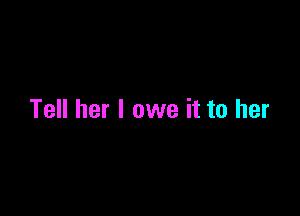 Tell her I owe it to her